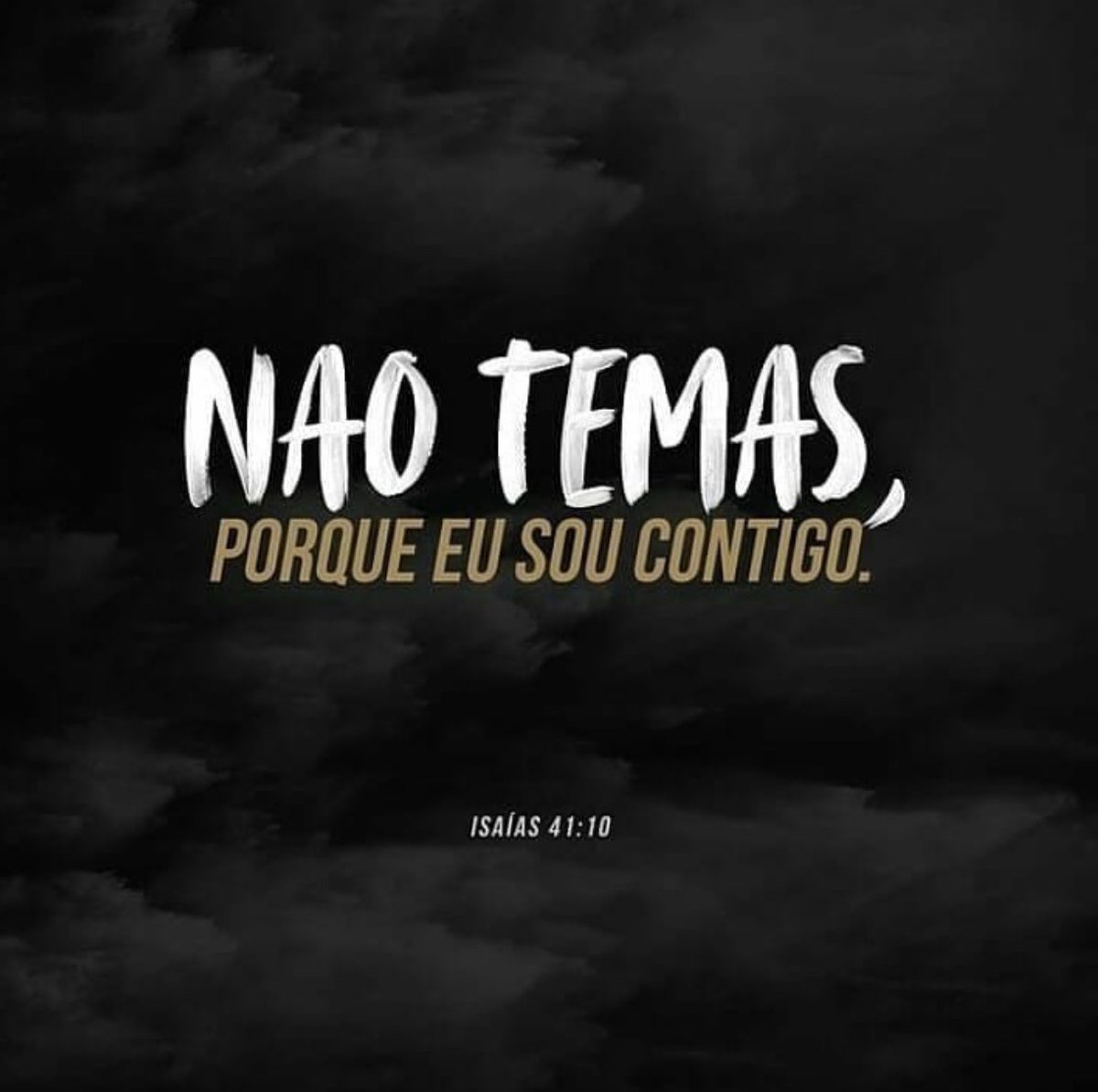 NAO TEMAS,
PORQUE EU SOU CONTIGO.

ISAÍAS 41:10